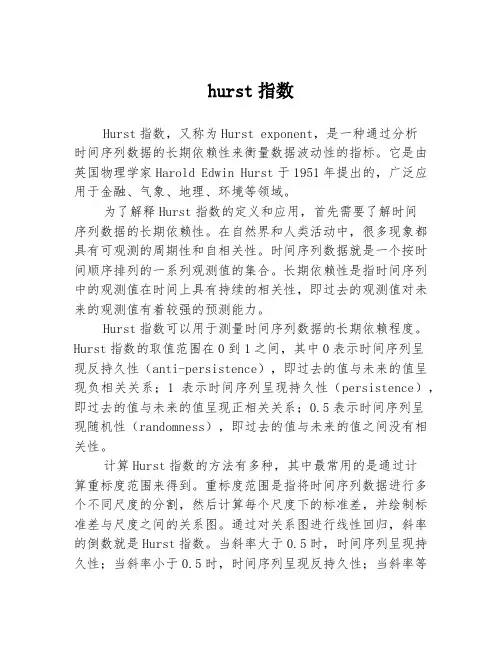 hurst 指数

Hurst 指数，又称为 Hurst exponent，是一种通过分析时间序列数据的长期依赖性来衡量数据波动性的指标。它是由英国物理学家 Harold Edwin Hurst 于 1951 年提出的，广泛应用于金融、气象、地理、环境等领域。

为了解释 Hurst 指数的定义和应用，首先需要了解时间序列数据的长期依赖性。在自然界和人类活动中，很多现象都具有可观测的周期性和自相关性。时间序列数据就是一个按时间顺序排列的一系列观测值的集合。长期依赖性是指时间序列中的观测值在时间上具有持续的相关性，即过去的观测值对未来的观测值有着较强的预测能力。

Hurst 指数可以用于测量时间序列数据的长期依赖程度。Hurst 指数的取值范围在 0 到 1 之间，其中 0 表示时间序列呈现反持久性（anti-persistence），即过去的值与未来的值呈现负相关关系；1 表示时间序列呈现持久性（persistence），即过去的值与未来的值呈现正相关关系；0.5 表示时间序列呈现随机性（randomness），即过去的值与未来的值之间没有相关性。

计算 Hurst 指数的方法有多种，其中最常用的是通过计算重标度范围来得到。重标度范围是指将时间序列数据进行多个不同尺度的分割，然后计算每个尺度下的标准差，并绘制标准差与尺度之间的关系图。通过对关系图进行线性回归，斜率的倒数就是 Hurst 指数。当斜率大于 0.5 时，时间序列呈现持久性；当斜率小于 0.5 时，时间序列呈现反持久性；当斜率等